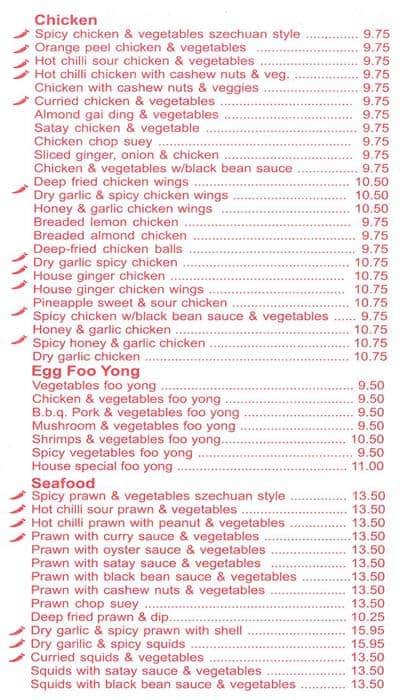 Chicken
Spicy chicken & vegetables szechuan style 9.75
Orange peel chicken & vegetables 9.75
Hot chilli sour chicken & vegetables 9.75
Hot chilli chicken with cashew nuts & veg. 9.75
Chicken with cashew nuts & veggies 9.75
Curried chicken & vegetables 9.75
Almond gai ding & vegetables 9.75
Satay chicken & vegetable 9.75
Chicken chop suey 9.75
Sliced ginger, onion & chicken 9.75
Chicken & vegetables w/black bean sauce 9.75
Deep fried chicken wings 10.50
Dry garlic & spicy chicken wings 10.50
Honey & garlic chicken wings 10.50
Breaded lemon chicken 9.75
Breaded almond chicken 9.75
Deep-fried chicken balls 9.75
Dry garlic spicy chicken 10.75
House ginger chicken 10.75
House ginger chicken wings 10.75
Pineapple sweet & sour chicken 10.75
Spicy chicken w/black bean sauce & vegetables 9.75
Honey & garlic chicken 10.75
Spicy honey & garlic chicken 10.75
Dry garlic chicken 10.75

Egg Foo Yong
Vegetables foo yong 9.50
Chicken & vegetables foo yong 9.50
B.b.q. Pork & vegetables foo yong 9.50
Mushroom & vegetables foo yong 9.50
Shrimps & vegetables foo yong 10.50
Spicy vegetables foo yong 9.50
House special foo yong 11.00

Seafood
Spicy prawn & vegetables szechuan style 13.50
Hot chilli sour prawn & vegetables 13.50
Hot chilli prawn with peanut & vegetables 13.50
Prawn with curry sauce & vegetables 13.50
Prawn with oyster sauce & vegetables 13.50
Prawn with satay sauce & vegetables 13.50
Prawn with black bean sauce & vegetables 13.50
Prawn with cashew nuts & vegetables 13.50
Prawn chop suey 13.50
Deep fried prawn & dip 10.25
Dry garlic & spicy prawn with shell 15.95
Dry garilic & spicy squids 15.95
Curried squids & vegetables 13.50
Squids with satay sauce & vegetables 13.50
Squids with black bean sauce & vegetables 13.50